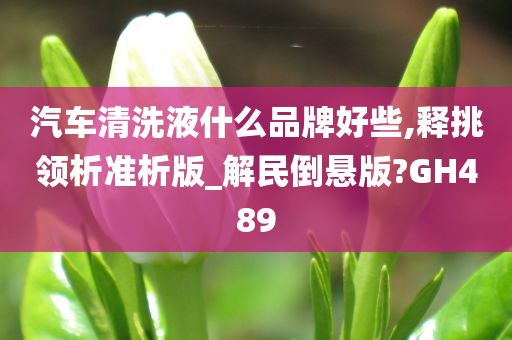 汽车清洗液什么品牌好些,释挑领析准析版_解民倒悬版?GH489